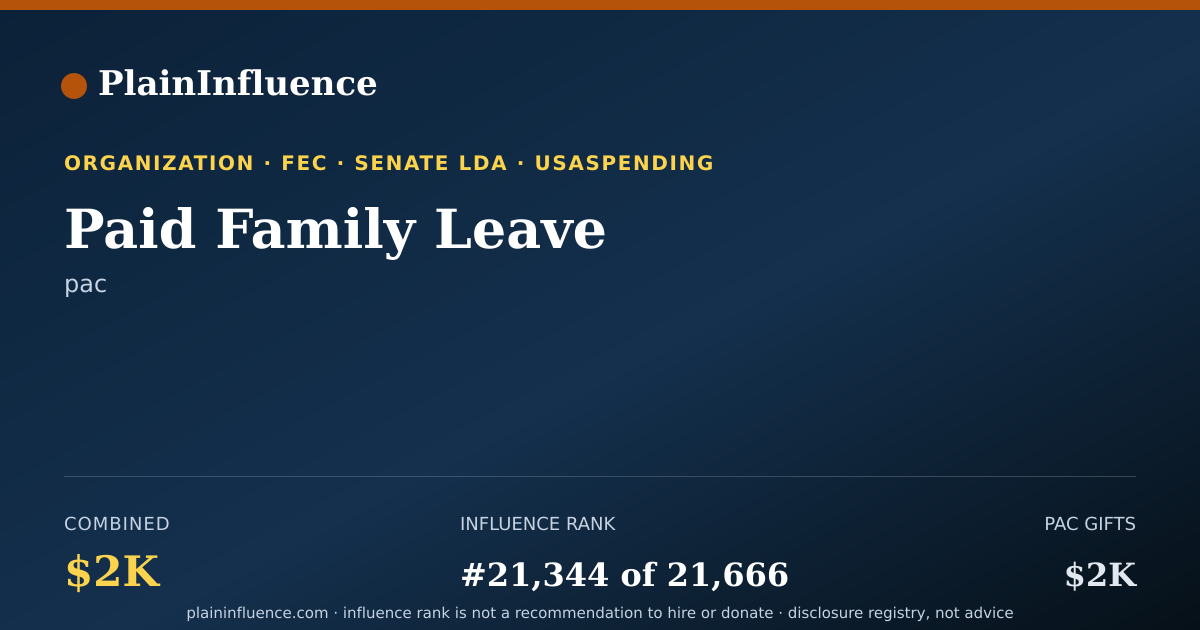 PlainInfluence

ORGANIZATION · FEC · SENATE LDA · USASPENDING

Paid Family Leave

pac

COMBINED
$2K

INFLUENCE RANK
#21,344 of 21,666

PAC GIFTS
$2K

plaininfluence.com · influence rank is not a recommendation to hire or donate · disclosure registry, not advice